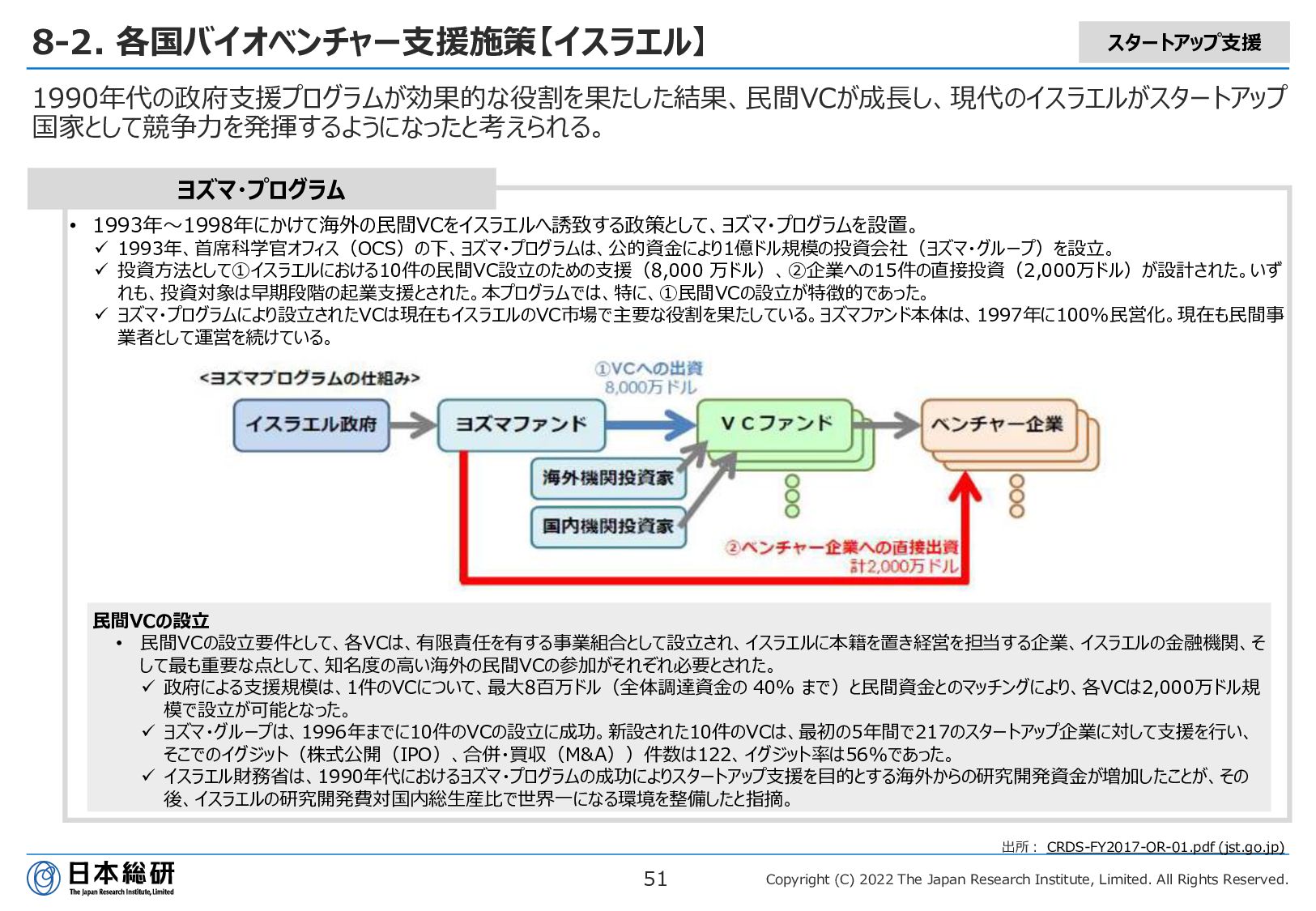 8-2. 各国バイオベンチャー支援施策【イスラエル】

スタートアップ支援

1990年代の政府支援プログラムが効果的な役割を果たした結果、民間VCが成長し、現代のイスラエルがスタートアップ国家として競争力を発揮するようになったと考えられる。

ヨズマ・プログラム

• 1993年～1998年にかけて海外の民間VCをイスラエルへ誘致する政策として、ヨズマ・プログラムを設置。
✓ 1993年、首席科学官オフィス（OCS）の下、ヨズマ・プログラムは、公的資金により1億ドル規模の投資会社（ヨズマ・グループ）を設立。
✓ 投資方法として①イスラエルにおける10件の民間VC設立のための支援（8,000 万ドル）、②企業への15件の直接投資（2,000万ドル）が設計された。いずれも、投資対象は早期段階の起業支援とされた。本プログラムでは、特に、①民間VCの設立が特徴的であった。
✓ ヨズマ・プログラムにより設立されたVCは現在もイスラエルのVC市場で主要な役割を果たしている。ヨズマファンド本体は、1997年に100%民営化。現在も民間事業者として運営を続けている。

<ヨズマプログラムの仕組み>
①VCへの出資
8,000万ドル
イスラエル政府
ヨズマファンド
ＶＣファンド
ベンチャー企業
海外機関投資家
国内機関投資家
②ベンチャー企業への直接出資
計2,000万ドル

民間VCの設立
• 民間VCの設立要件として、各VCは、有限責任を有する事業組合として設立され、イスラエルに本籍を置き経営を担当する企業、イスラエルの金融機関、そして最も重要な点として、知名度の高い海外の民間VCの参加がそれぞれ必要とされた。
✓ 政府による支援規模は、1件のVCについて、最大8百万ドル（全体調達資金の 40% まで）と民間資金とのマッチングにより、各VCは2,000万ドル規模で設立が可能となった。
✓ ヨズマ・グループは、1996年までに10件のVCの設立に成功。新設された10件のVCは、最初の5年間で217のスタートアップ企業に対して支援を行い、そこでのイグジット（株式公開（IPO）、合併・買収（M&A））件数は122、イグジット率は56%であった。
✓ イスラエル財務省は、1990年代におけるヨズマ・プログラムの成功によりスタートアップ支援を目的とする海外からの研究開発資金が増加したことが、その後、イスラエルの研究開発費対国内総生産比で世界一になる環境を整備したと指摘。

出所： CRDS-FY2017-OR-01.pdf (jst.go.jp)

日本総研
The Japan Research Institute, Limited

51

Copyright (C) 2022 The Japan Research Institute, Limited. All Rights Reserved.